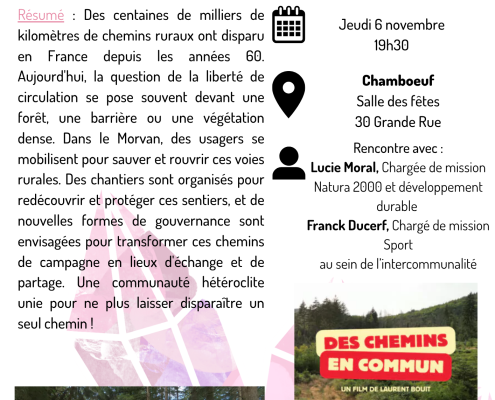 Résumé : Des centaines de milliers de kilomètres de chemins ruraux ont disparu en France depuis les années 60. Aujourd'hui, la question de la liberté de circulation se pose souvent devant une forêt, une barrière ou une végétation dense. Dans le Morvan, des usagers se mobilisent pour sauver et rouvrir ces voies rurales. Des chantiers sont organisés pour redécouvrir et protéger ces sentiers, et de nouvelles formes de gouvernance sont envisagées pour transformer ces chemins de campagne en lieux d'échange et de partage. Une communauté hétéroclite unie pour ne plus laisser disparaître un seul chemin !

Jeudi 6 novembre
19h30

Chamboeuf
Salle des fêtes
30 Grande Rue

Rencontre avec :
Lucie Moral, Chargée de mission Natura 2000 et développement durable
Franck Ducerf, Chargé de mission Sport
au sein de l'intercommunalité

DES CHEMINS
EN COMMUN
UN FILM DE LAURENT BOUIT